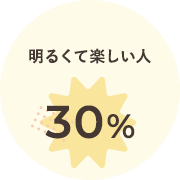 明るくて楽しい人

30%